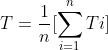 $T = \frac{1}{n}[\sum_{i=1}^{n} Ti]$